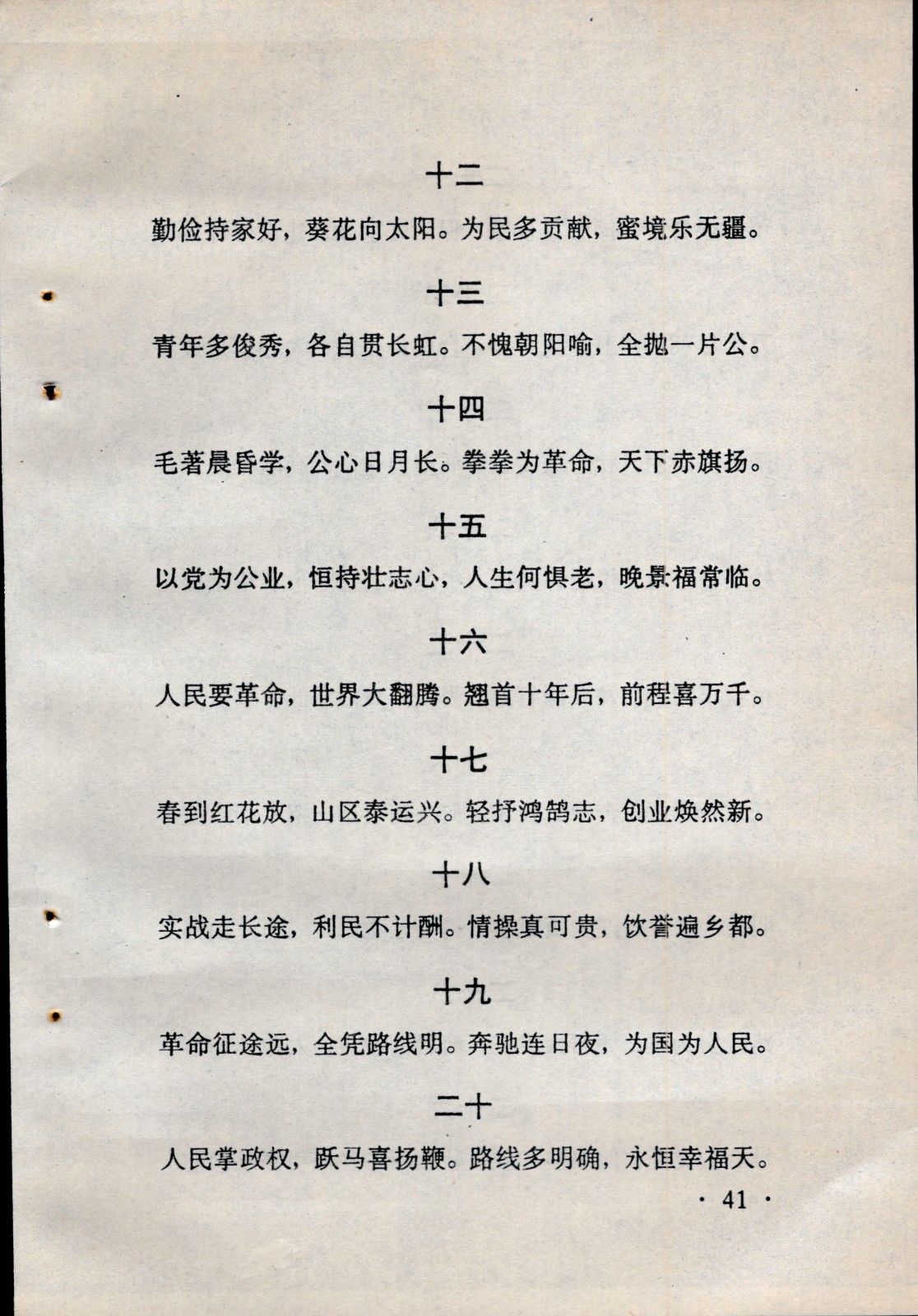 十二

勤俭持家好，葵花向太阳。为民多贡献，蜜境乐无疆。

十三

青年多俊秀，各自贯长虹。不愧朝阳喻，全抛一片公。

十四

毛著晨昏学，公心日月长。拳拳为革命，天下赤旗扬。

十五

以党为公业，恒持壮志心，人生何惧老，晚景福常临。

十六

人民要革命，世界大翻腾。翘首十年后，前程喜万千。

十七

春到红花放，山区泰运兴。轻抒鸿鹄志，创业焕然新。

十八

实战走长途，利民不计酬。情操真可贵，饮誉遍乡都。

十九

革命征途远，全凭路线明。奔驰连日夜，为国为人民。

二十

人民掌政权，跃马喜扬鞭。路线多明确，永恒幸福天。

· 41 ·